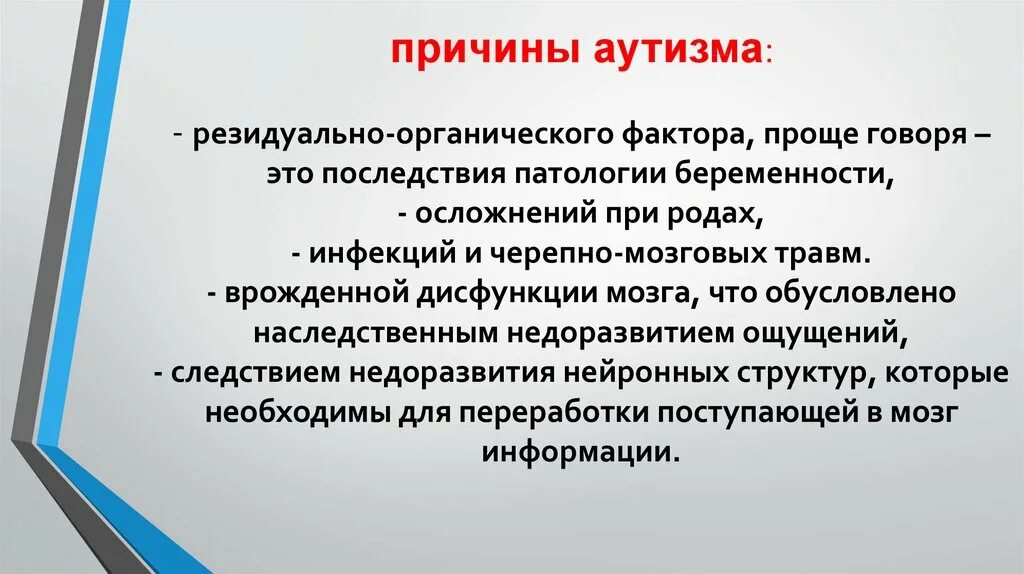 причины аутизма:

- резидуально-органического фактора, проще говоря – это последствия патологии беременности,
- осложнений при родах,
- инфекций и черепно-мозговых травм.
- врожденной дисфункции мозга, что обусловлено наследственным недоразвитием ощущений,
- следствием недоразвития нейронных структур, которые необходимы для переработки поступающей в мозг информации.